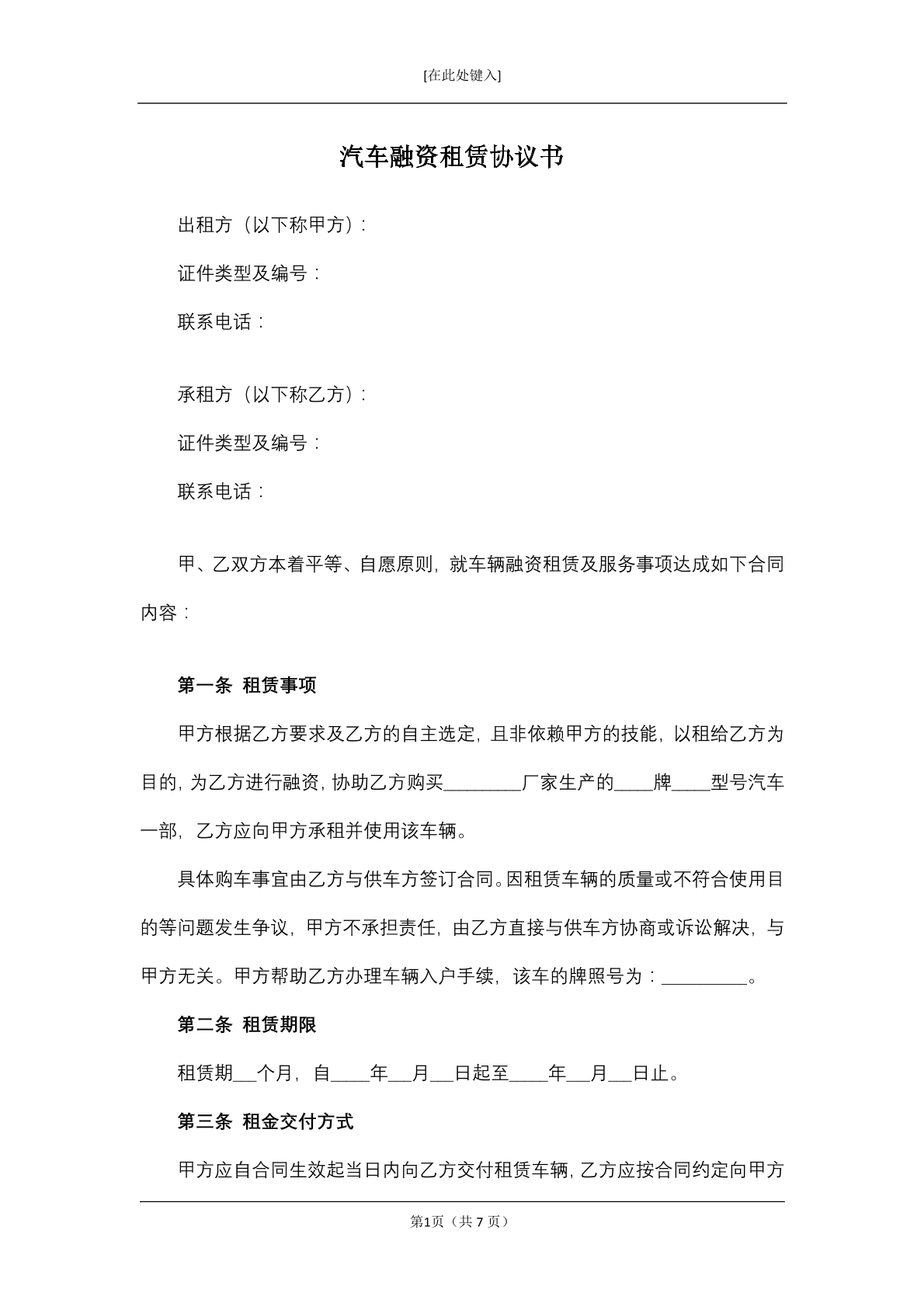 [在此处键入]

汽车融资租赁协议书

出租方（以下称甲方）：

证件类型及编号：

联系电话：

承租方（以下称乙方）：

证件类型及编号：

联系电话：

甲、乙双方本着平等、自愿原则，就车辆融资租赁及服务事项达成如下合同内容：

第一条 租赁事项

甲方根据乙方要求及乙方的自主选定，且非依赖甲方的技能，以租给乙方为目的，为乙方进行融资，协助乙方购买____厂家生产的____牌____型号汽车一部，乙方应向甲方承租并使用该车辆。

具体购车事宜由乙方与供车方签订合同。因租赁车辆的质量或不符合使用目的等问题发生争议，甲方不承担责任，由乙方直接与供车方协商或诉讼解决，与甲方无关。甲方帮助乙方办理车辆入户手续，该车的牌照号为：____。

第二条 租赁期限

租赁期____个月，自____年____月____日起至____年____月____日止。

第三条 租金交付方式

甲方应自合同生效起当日内向乙方交付租赁车辆，乙方应按合同约定向甲方

第1页（共7页）